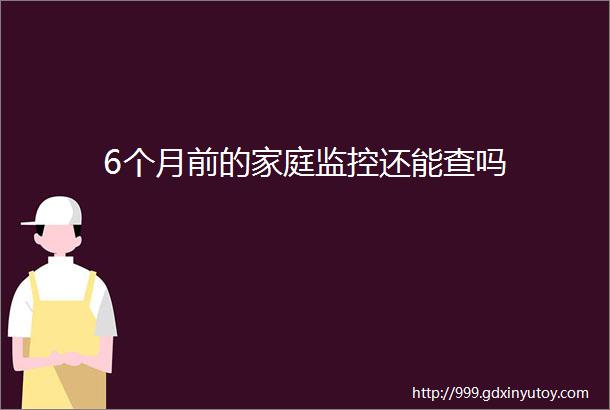 6个月前的家庭监控还能查吗

http://999.gdxinyutoy.com